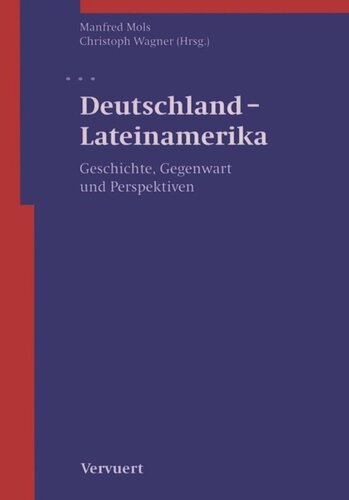 Manfred Mols
Christoph Wagner (Hrsg.)

Deutschland – Lateinamerika

Geschichte, Gegenwart und Perspektiven

Vervuert